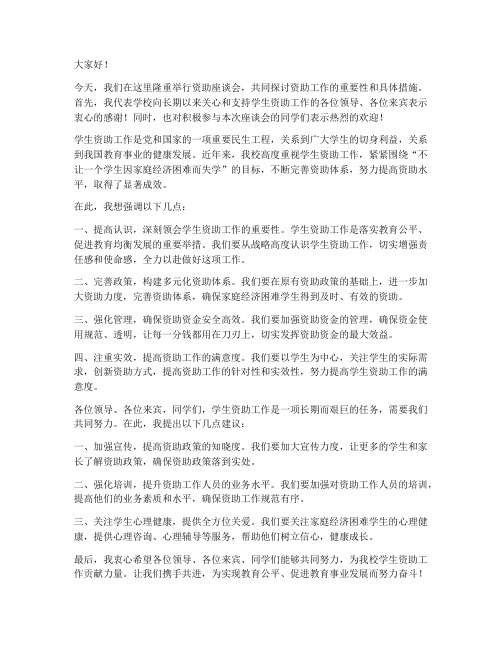 大家好！

今天，我们在这里隆重举行资助座谈会，共同探讨资助工作的重要性和具体措施。首先，我代表学校向长期以来关心和支持学生资助工作的各位领导、各位来宾表示衷心的感谢！同时，也对积极参与本次座谈会的同学们表示热烈的欢迎！

学生资助工作是党和国家的一项重要民生工程，关系到广大学生的切身利益，关系到我国教育事业的健康发展。近年来，我校高度重视学生资助工作，紧紧围绕“不让一个学生因家庭经济困难而失学”的目标，不断完善资助体系，努力提高资助水平，取得了显著成效。

在此，我想强调以下几点：

一、提高认识，深刻领会学生资助工作的重要性。学生资助工作是落实教育公平、促进教育均衡发展的重要举措。我们要从战略高度认识学生资助工作，切实增强责任感和使命感，全力以赴做好这项工作。

二、完善政策，构建多元化资助体系。我们要在原有资助政策的基础上，进一步加大资助力度，完善资助体系，确保家庭经济困难学生得到及时、有效的资助。

三、强化管理，确保资助资金安全高效。我们要加强资助资金的管理，确保资金使用规范、透明，让每一分钱都用在刀刃上，切实发挥资助资金的最大效益。

四、注重实效，提高资助工作的满意度。我们要以学生为中心，关注学生的实际需求，创新资助方式，提高资助工作的针对性和实效性，努力提高学生资助工作的满意度。

各位领导、各位来宾，同学们，学生资助工作是一项长期而艰巨的任务，需要我们共同努力。在此，我提出以下几点建议：

一、加强宣传，提高资助政策的知晓度。我们要加大宣传力度，让更多的学生和家长了解资助政策，确保资助政策落到实处。

二、强化培训，提升资助工作人员的业务水平。我们要加强对资助工作人员的培训，提高他们的业务素质和水平，确保资助工作规范有序。

三、关注学生心理健康，提供全方位关爱。我们要关注家庭经济困难学生的心理健康，提供心理咨询、心理辅导等服务，帮助他们树立信心，健康成长。

最后，我衷心希望各位领导、各位来宾、同学们能够共同努力，为我校学生资助工作贡献力量。让我们携手共进，为实现教育公平、促进教育事业发展而努力奋斗！